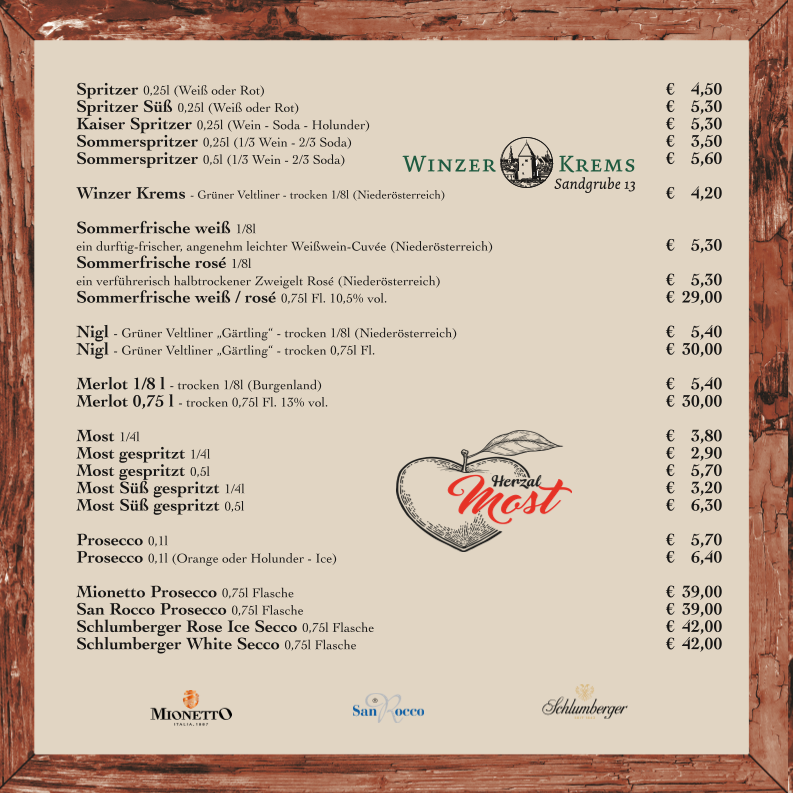 Spritzer 0,25l (Weiß oder Rot) € 4,50
Spritzer Süß 0,25l (Weiß oder Rot) € 5,30
Kaiser Spritzer 0,25l (Wein - Soda - Holunder) € 5,30
Sommerspritzer 0,25l (1/3 Wein - 2/3 Soda) € 3,50
Sommerspritzer 0,5l (1/3 Wein - 2/3 Soda) € 5,60

WINZER KREMS
Sandgrube 13

Winzer Krems - Grüner Veltliner - trocken 1/8l (Niederösterreich) € 4,20

Sommerfrische weiß 1/8l
ein durftig-frischer, angenehm leichter Weißwein-Cuvée (Niederösterreich) € 5,30
Sommerfrische rosé 1/8l
ein verführerisch halbtrockener Zweigelt Rosé (Niederösterreich) € 5,30
Sommerfrische weiß / rosé 0,75l Fl. 10,5% vol. € 29,00

Nigl - Grüner Veltliner „Gärtling" - trocken 1/8l (Niederösterreich) € 5,40
Nigl - Grüner Veltliner „Gärtling" - trocken 0,75l Fl. € 30,00

Merlot 1/8 l - trocken 1/8l (Burgenland) € 5,40
Merlot 0,75 l - trocken 0,75l Fl. 13% vol. € 30,00

Most 1/4l € 3,80
Most gespritzt 1/4l € 2,90
Most gespritzt 0,5l € 5,70
Most Süß gespritzt 1/4l € 3,20
Most Süß gespritzt 0,5l € 6,30

Herzal Most

Prosecco 0,1l € 5,70
Prosecco 0,1l (Orange oder Holunder - Ice) € 6,40

Mionetto Prosecco 0,75l Flasche € 39,00
San Rocco Prosecco 0,75l Flasche € 39,00
Schlumberger Rose Ice Secco 0,75l Flasche € 42,00
Schlumberger White Secco 0,75l Flasche € 42,00

MIONETTO ITALIA, 1887
San Rocco
Schlumberger